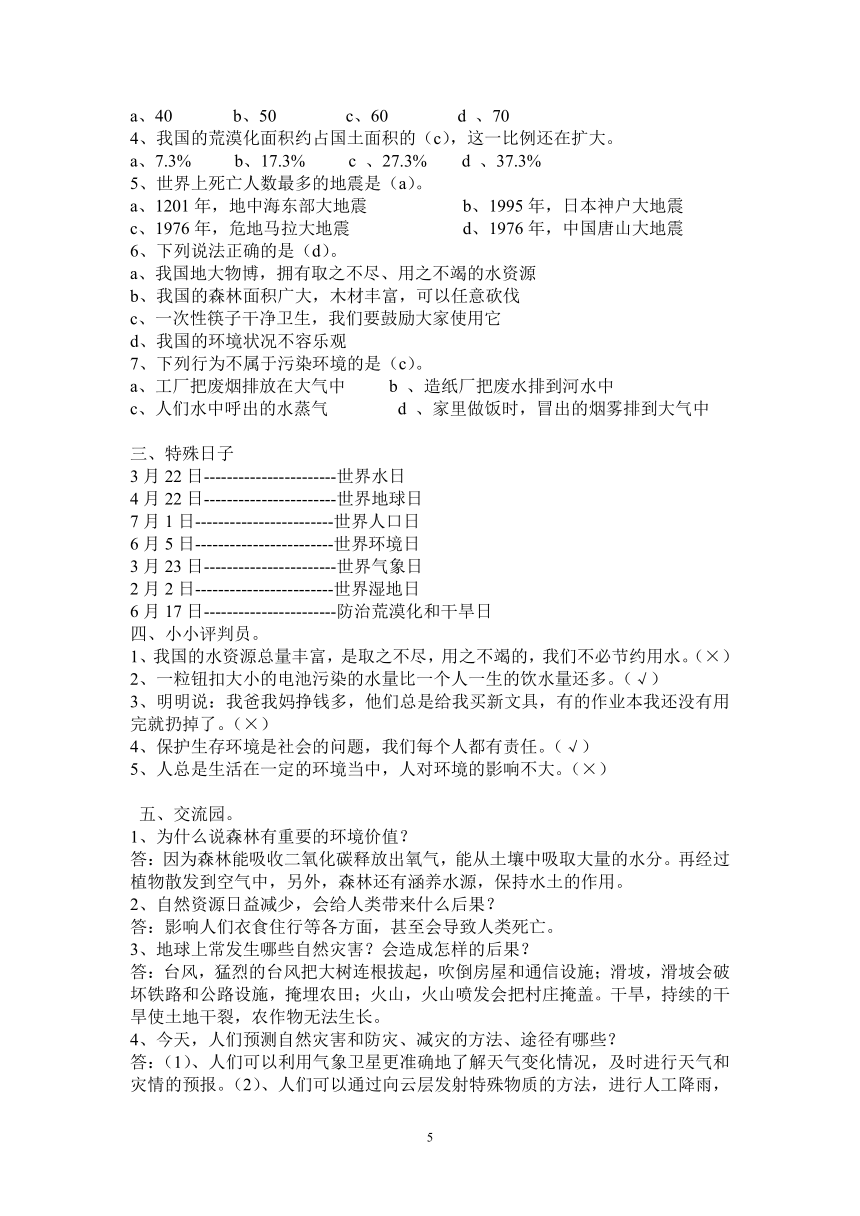 a、40　　　b、50　　　c、60　　　d 、70
4、我国的荒漠化面积约占国土面积的（c），这一比例还在扩大。
a、7.3%　　b、17.3%　　c 、27.3%　　d 、37.3%
5、世界上死亡人数最多的地震是（a）。
a、1201 年，地中海东部大地震　　　　b、1995 年，日本神户大地震
c、1976 年，危地马拉大地震　　　　d、1976 年，中国唐山大地震
6、下列说法正确的是（d）。
a、我国地大物博，拥有取之不尽、用之不竭的水资源
b、我国的森林面积广大，木材丰富，可以任意砍伐
c、一次性筷子干净卫生，我们要鼓励大家使用它
d、我国的环境状况不容乐观
7、下列行为不属于污染环境的是（c）。
a、工厂把废烟排放在大气中　　b 、造纸厂把废水排到河水中
c、人们水中呼出的水蒸气　　　d 、家里做饭时，冒出的烟雾排到大气中

三、特殊日子
3 月 22 日-----------------------世界水日
4 月 22 日-----------------------世界地球日
7 月 1 日------------------------世界人口日
6 月 5 日------------------------世界环境日
3 月 23 日-----------------------世界气象日
2 月 2 日------------------------世界湿地日
6 月 17 日-----------------------防治荒漠化和干旱日
四、小小评判员。
1、我国的水资源总量丰富，是取之不尽，用之不竭的，我们不必节约用水。（×）
2、一粒钮扣大小的电池污染的水量比一个人一生的饮水量还多。（√）
3、明明说：我爸我妈挣钱多，他们总是给我买新文具，有的作业本我还没有用完就扔掉了。（×）
4、保护生存环境是社会的问题，我们每个人都有责任。（√）
5、人总是生活在一定的环境当中，人对环境的影响不大。（×）

五、交流园。
1、为什么说森林有重要的环境价值？
答：因为森林能吸收二氧化碳释放出氧气，能从土壤中吸取大量的水分。再经过植物散发到空气中，另外，森林还有涵养水源，保持水土的作用。
2、自然资源日益减少，会给人类带来什么后果？
答：影响人们衣食住行等各方面，甚至会导致人类死亡。
3、地球上常发生哪些自然灾害？会造成怎样的后果？
答：台风，猛烈的台风把大树连根拔起，吹倒房屋和通信设施；滑坡，滑坡会破坏铁路和公路设施，掩埋农田；火山，火山喷发会把村庄掩盖。干旱，持续的干旱使土地干裂，农作物无法生长。
4、今天，人们预测自然灾害和防灾、减灾的方法、途径有哪些？
答：（1）、人们可以利用气象卫星更准确地了解天气变化情况，及时进行天气和灾情的预报。（2）、人们可以通过向云层发射特殊物质的方法，进行人工降雨，

5